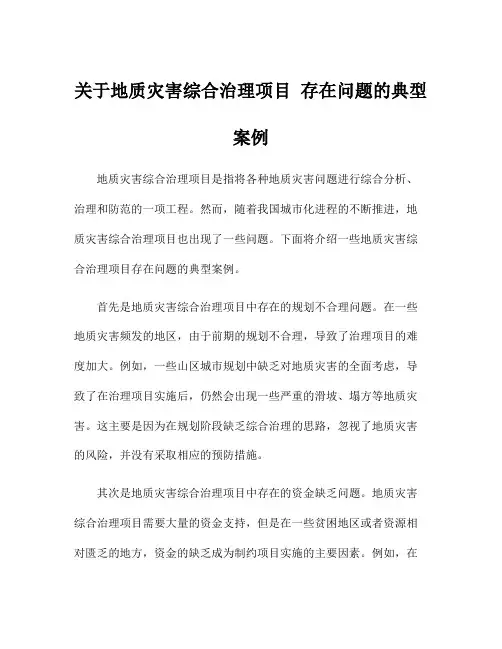 关于地质灾害综合治理项目 存在问题的典型案例

地质灾害综合治理项目是指将各种地质灾害问题进行综合分析、治理和防范的一项工程。然而，随着我国城市化进程的不断推进，地质灾害综合治理项目也出现了一些问题。下面将介绍一些地质灾害综合治理项目存在问题的典型案例。

首先是地质灾害综合治理项目中存在的规划不合理问题。在一些地质灾害频发的地区，由于前期的规划不合理，导致了治理项目的难度加大。例如，一些山区城市规划中缺乏对地质灾害的全面考虑，导致了在治理项目实施后，仍然会出现一些严重的滑坡、塌方等地质灾害。这主要是因为在规划阶段缺乏综合治理的思路，忽视了地质灾害的风险，并没有采取相应的预防措施。

其次是地质灾害综合治理项目中存在的资金缺乏问题。地质灾害综合治理项目需要大量的资金支持，但是在一些贫困地区或者资源相对匮乏的地方，资金的缺乏成为制约项目实施的主要因素。例如，在